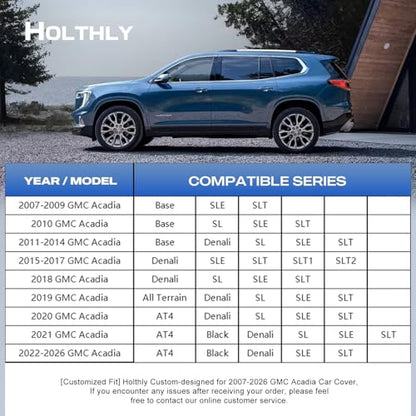 HOLTHLY

| YEAR / MODEL | COMPATIBLE SERIES | | | | | |
|---|---|---|---|---|---|---|
| 2007-2009 GMC Acadia | Base | SLE | SLT | | | |
| 2010 GMC Acadia | Base | SL | SLE | SLT | | |
| 2011-2014 GMC Acadia | Base | Denali | SL | SLE | SLT | |
| 2015-2017 GMC Acadia | Denali | SLE | SLT | SLT1 | SLT2 | |
| 2018 GMC Acadia | Denali | SL | SLE | SLT | | |
| 2019 GMC Acadia | All Terrain | Denali | SL | SLE | SLT | |
| 2020 GMC Acadia | AT4 | Denali | SL | SLE | SLT | |
| 2021 GMC Acadia | AT4 | Black | Denali | SL | SLE | SLT |
| 2022-2026 GMC Acadia | AT4 | Black | Denali | SLE | SLT | |

[Customized Fit] Holthly Custom-designed for 2007-2026 GMC Acadia Car Cover, If you encounter any issues after receiving your order, please feel free to contact our online customer service.